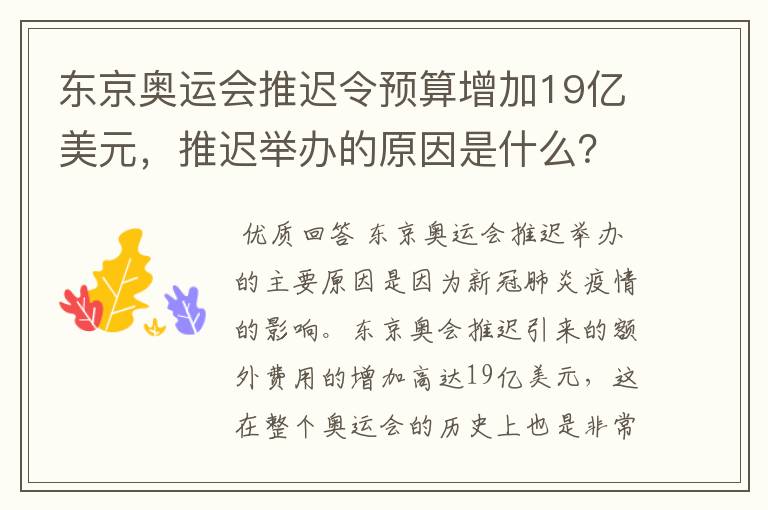 东京奥运会推迟令预算增加19亿美元，推迟举办的原因是什么?

优质回答 东京奥运会推迟举办的主要原因是因为新冠肺炎疫情的影响。东京奥会推迟引来的额外费用的增加高达19亿美元，这在整个奥运会的历史上也是非常